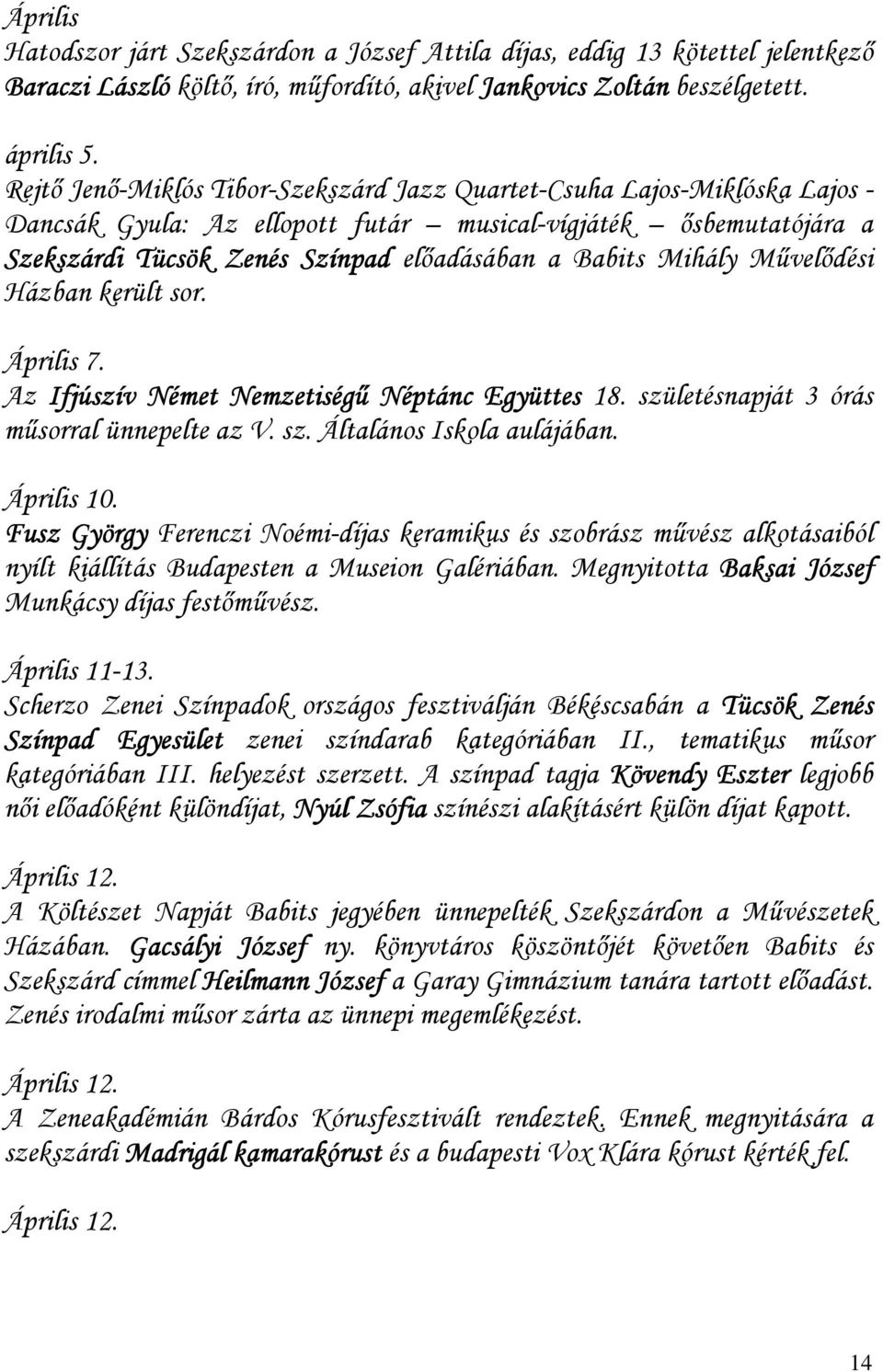 Április
Hatodszor járt Szekszárdon a József Attila díjas, eddig 13 kötettel jelentkező Baraczi László költő, író, műfordító, akivel Jankovics Zoltán beszélgetett.

április 5.
Rejtő Jenő-Miklós Tibor-Szekszárd Jazz Quartet-Csuha Lajos-Miklóska Lajos - Dancsák Gyula: Az ellopott futár – musical-vígjáték – ősbemutatójára a Szekszárdi Tücsök Zenés Színpad előadásában a Babits Mihály Művelődési Házban került sor.

Április 7.
Az Ifjúszív Német Nemzetiségű Néptánc Együttes 18. születésnapját 3 órás műsorral ünnepelte az V. sz. Általános Iskola aulájában.

Április 10.
Fusz György Ferenczi Noémi-díjas keramikus és szobrász művész alkotásaiból nyílt kiállítás Budapesten a Museion Galériában. Megnyitotta Baksai József Munkácsy díjas festőművész.

Április 11-13.
Scherzo Zenei Színpadok országos fesztiválján Békéscsabán a Tücsök Zenés Színpad Egyesület zenei színdarab kategóriában II., tematikus műsor kategóriában III. helyezést szerzett. A színpad tagja Kövendy Eszter legjobb női előadóként különdíjat, Nyúl Zsófia színészi alakításért külön díjat kapott.

Április 12.
A Költészet Napját Babits jegyében ünnepelték Szekszárdon a Művészetek Házában. Gacsályi József ny. könyvtáros köszöntőjét követően Babits és Szekszárd címmel Heilmann József a Garay Gimnázium tanára tartott előadást. Zenés irodalmi műsor zárta az ünnepi megemlékezést.

Április 12.
A Zeneakadémián Bárdos Kórusfesztivált rendeztek. Ennek megnyitására a szekszárdi Madrigál kamarakórust és a budapesti Vox Klára kórust kérték fel.

Április 12.

14